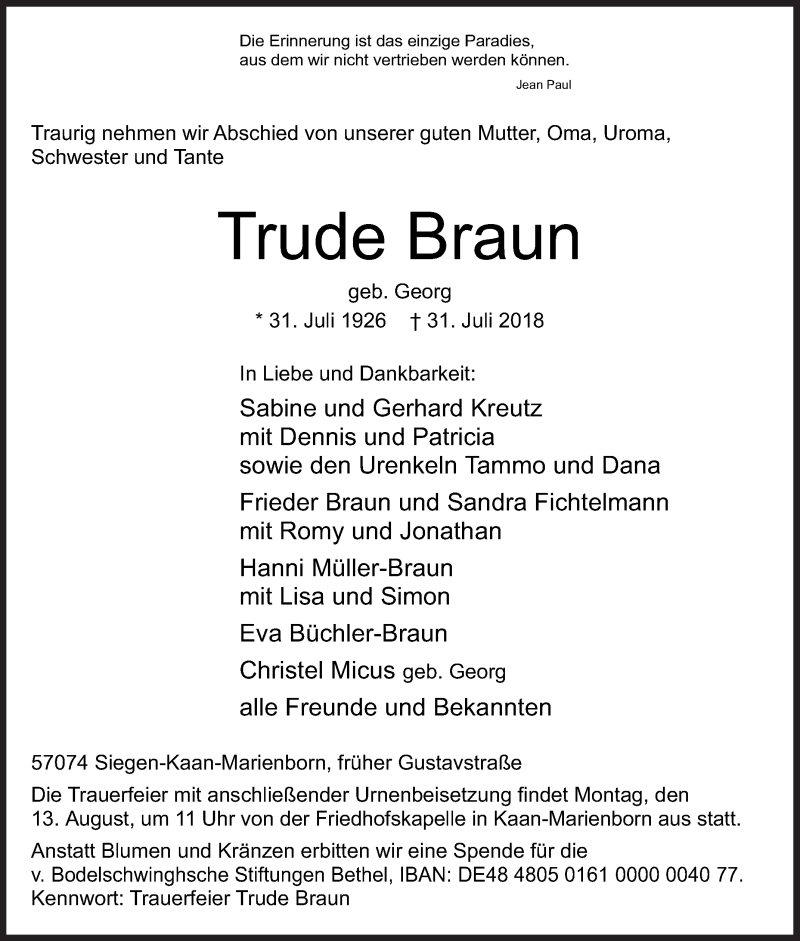 Die Erinnerung ist das einzige Paradies, aus dem wir nicht vertrieben werden können.

Jean Paul

Traurig nehmen wir Abschied von unserer guten Mutter, Oma, Uroma, Schwester und Tante

Trude Braun

geb. Georg

* 31. Juli 1926 † 31. Juli 2018

In Liebe und Dankbarkeit:

Sabine und Gerhard Kreutz
mit Dennis und Patricia
sowie den Urenkeln Tammo und Dana

Frieder Braun und Sandra Fichtelmann
mit Romy und Jonathan

Hanni Müller-Braun
mit Lisa und Simon

Eva Büchler-Braun

Christel Micus geb. Georg

alle Freunde und Bekannten

57074 Siegen-Kaan-Marienborn, früher Gustavstraße

Die Trauerfeier mit anschließender Urnenbeisetzung findet Montag, den 13. August, um 11 Uhr von der Friedhofskapelle in Kaan-Marienborn aus statt.

Anstatt Blumen und Kränzen erbitten wir eine Spende für die v. Bodelschwinghsche Stiftungen Bethel, IBAN: DE48 4805 0161 0000 0040 77. Kennwort: Trauerfeier Trude Braun